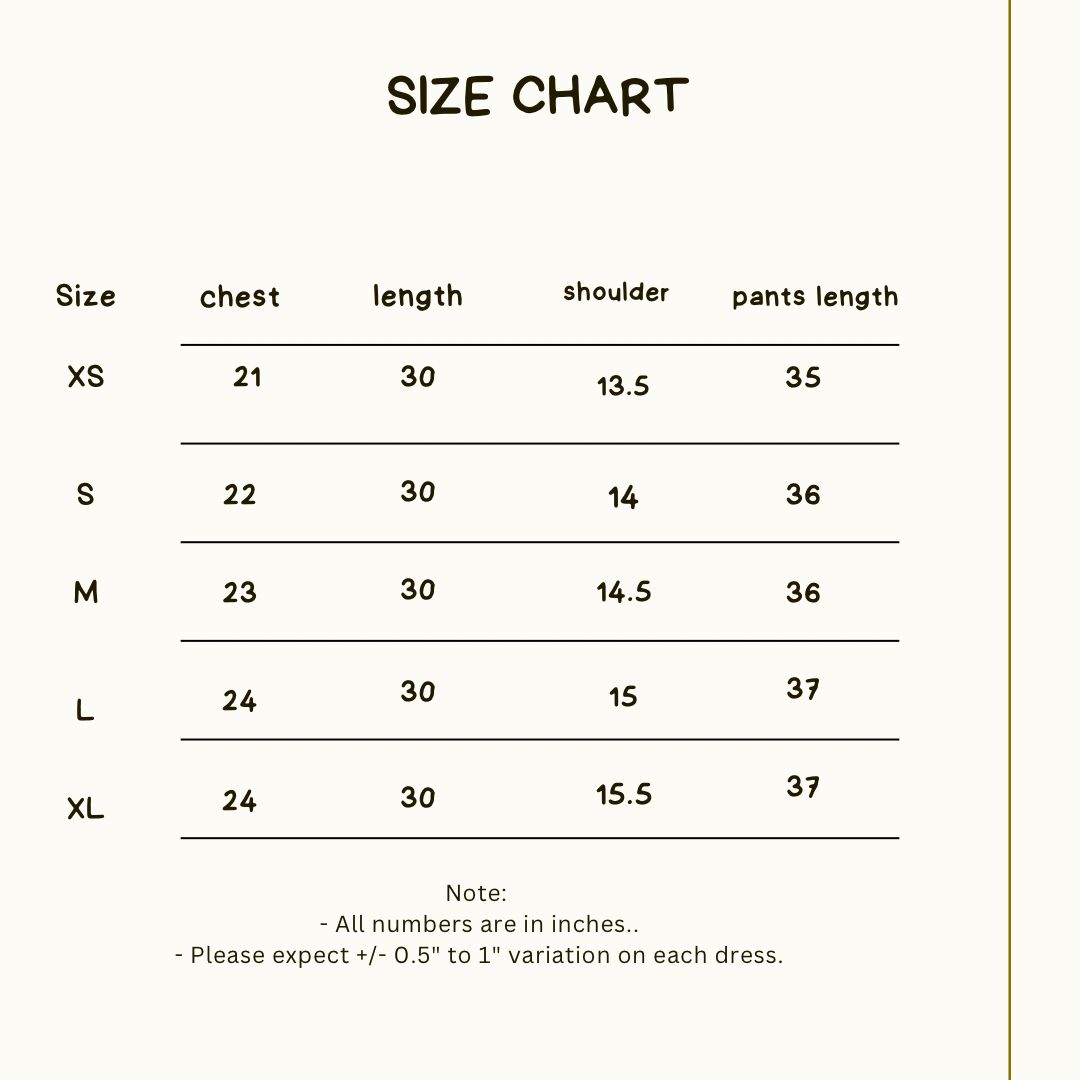 SIZE CHART

| Size | chest | length | shoulder | pants length |
|---|---|---|---|---|
| XS | 21 | 30 | 13.5 | 35 |
| S | 22 | 30 | 14 | 36 |
| M | 23 | 30 | 14.5 | 36 |
| L | 24 | 30 | 15 | 37 |
| XL | 24 | 30 | 15.5 | 37 |

Note:
- All numbers are in inches..
- Please expect +/- 0.5" to 1" variation on each dress.